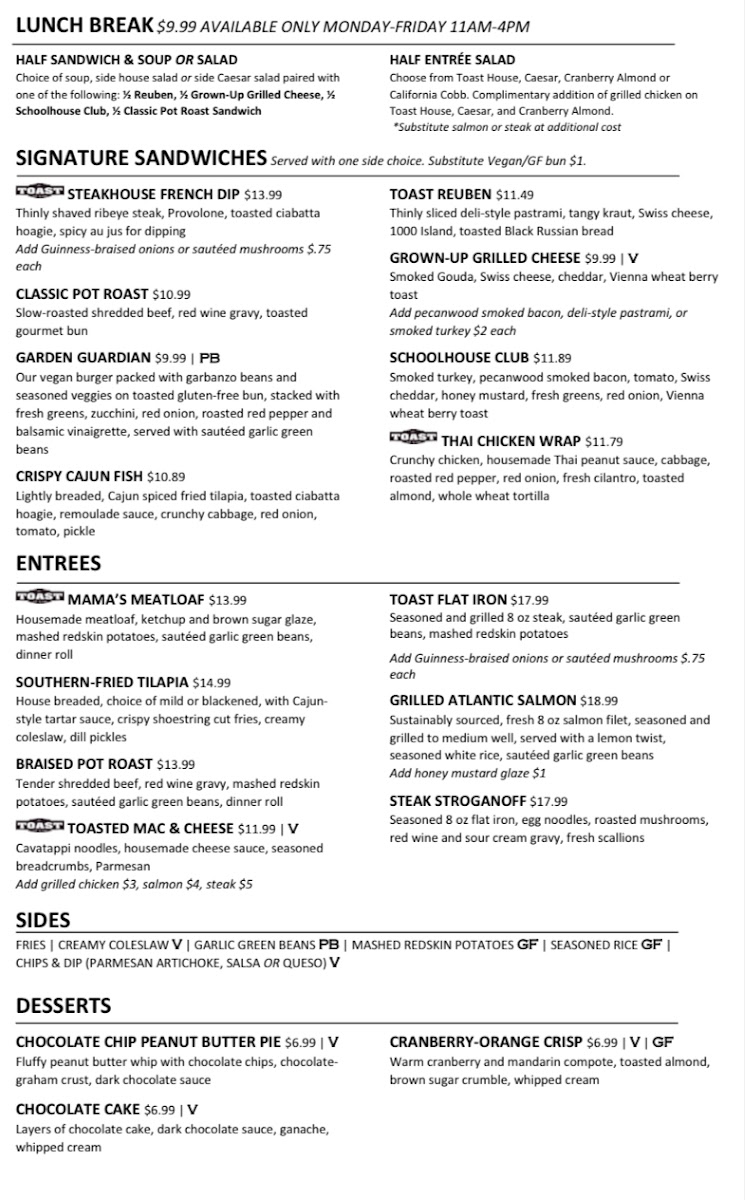 LUNCH BREAK $9.99 AVAILABLE ONLY MONDAY-FRIDAY 11AM-4PM

HALF SANDWICH & SOUP OR SALAD
Choice of soup, side house salad or side Caesar salad paired with one of the following: ½ Reuben, ½ Grown-Up Grilled Cheese, ½ Schoolhouse Club, ½ Classic Pot Roast Sandwich

HALF ENTRÉE SALAD
Choose from Toast House, Caesar, Cranberry Almond or California Cobb. Complimentary addition of grilled chicken on Toast House, Caesar, and Cranberry Almond.
*Substitute salmon or steak at additional cost

SIGNATURE SANDWICHES Served with one side choice. Substitute Vegan/GF bun $1.

TOAST STEAKHOUSE FRENCH DIP $13.99
Thinly shaved ribeye steak, Provolone, toasted ciabatta hoagie, spicy au jus for dipping
Add Guinness-braised onions or sautéed mushrooms $.75 each

CLASSIC POT ROAST $10.99
Slow-roasted shredded beef, red wine gravy, toasted gourmet bun

GARDEN GUARDIAN $9.99 | PB
Our vegan burger packed with garbanzo beans and seasoned veggies on toasted gluten-free bun, stacked with fresh greens, zucchini, red onion, roasted red pepper and balsamic vinaigrette, served with sautéed garlic green beans

CRISPY CAJUN FISH $10.89
Lightly breaded, Cajun spiced fried tilapia, toasted ciabatta hoagie, remoulade sauce, crunchy cabbage, red onion, tomato, pickle

TOAST REUBEN $11.49
Thinly sliced deli-style pastrami, tangy kraut, Swiss cheese, 1000 Island, toasted Black Russian bread

GROWN-UP GRILLED CHEESE $9.99 | V
Smoked Gouda, Swiss cheese, cheddar, Vienna wheat berry toast
Add pecanwood smoked bacon, deli-style pastrami, or smoked turkey $2 each

SCHOOLHOUSE CLUB $11.89
Smoked turkey, pecanwood smoked bacon, tomato, Swiss cheddar, honey mustard, fresh greens, red onion, Vienna wheat berry toast

TOAST THAI CHICKEN WRAP $11.79
Crunchy chicken, housemade Thai peanut sauce, cabbage, roasted red pepper, red onion, fresh cilantro, toasted almond, whole wheat tortilla

ENTREES

TOAST MAMA'S MEATLOAF $13.99
Housemade meatloaf, ketchup and brown sugar glaze, mashed redskin potatoes, sautéed garlic green beans, dinner roll

SOUTHERN-FRIED TILAPIA $14.99
House breaded, choice of mild or blackened, with Cajun-style tartar sauce, crispy shoestring cut fries, creamy coleslaw, dill pickles

BRAISED POT ROAST $13.99
Tender shredded beef, red wine gravy, mashed redskin potatoes, sautéed garlic green beans, dinner roll

TOAST TOASTED MAC & CHEESE $11.99 | V
Cavatappi noodles, housemade cheese sauce, seasoned breadcrumbs, Parmesan
Add grilled chicken $3, salmon $4, steak $5

TOAST FLAT IRON $17.99
Seasoned and grilled 8 oz steak, sautéed garlic green beans, mashed redskin potatoes
Add Guinness-braised onions or sautéed mushrooms $.75 each

GRILLED ATLANTIC SALMON $18.99
Sustainably sourced, fresh 8 oz salmon filet, seasoned and grilled to medium well, served with a lemon twist, seasoned white rice, sautéed garlic green beans
Add honey mustard glaze $1

STEAK STROGANOFF $17.99
Seasoned 8 oz flat iron, egg noodles, roasted mushrooms, red wine and sour cream gravy, fresh scallions

SIDES

FRIES | CREAMY COLESLAW V | GARLIC GREEN BEANS PB | MASHED REDSKIN POTATOES GF | SEASONED RICE GF | CHIPS & DIP (PARMESAN ARTICHOKE, SALSA OR QUESO) V

DESSERTS

CHOCOLATE CHIP PEANUT BUTTER PIE $6.99 | V
Fluffy peanut butter whip with chocolate chips, chocolate-graham crust, dark chocolate sauce

CHOCOLATE CAKE $6.99 | V
Layers of chocolate cake, dark chocolate sauce, ganache, whipped cream

CRANBERRY-ORANGE CRISP $6.99 | V | GF
Warm cranberry and mandarin compote, toasted almond, brown sugar crumble, whipped cream